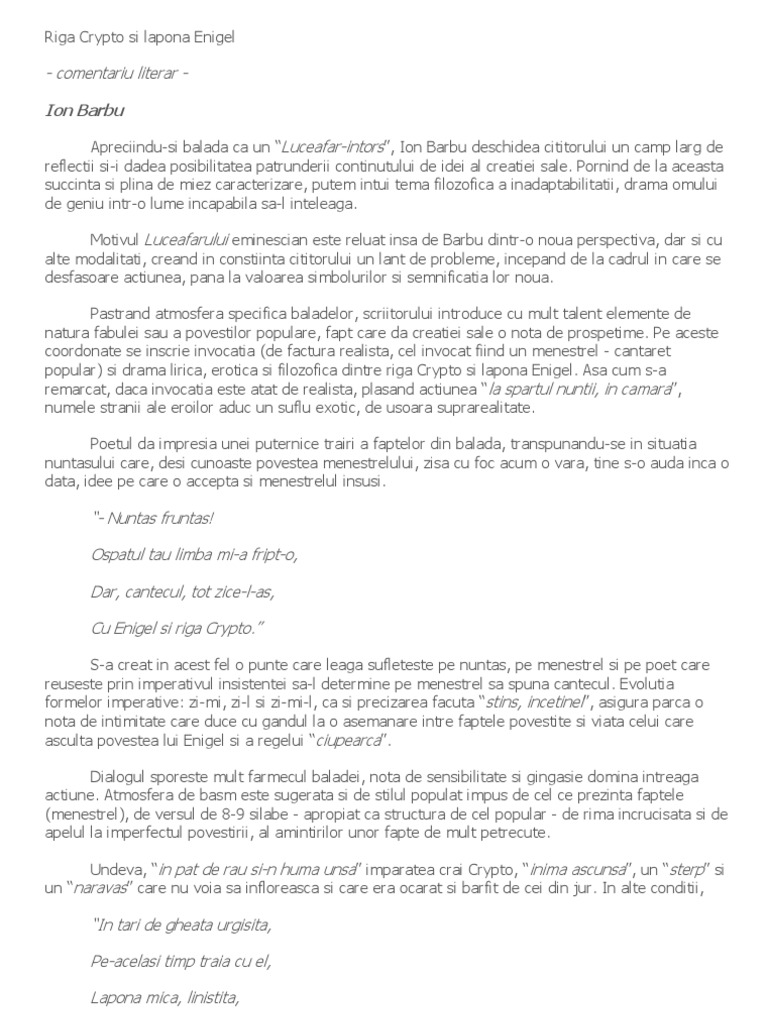 Riga Crypto si lapona Enigel

- comentariu literar -

Ion Barbu

Apreciindu-si balada ca un "Luceafar-intors", Ion Barbu deschidea cititorului un camp larg de reflectii si-i dadea posibilitatea patrunderii continutului de idei al creatiei sale. Pornind de la aceasta succinta si plina de miez caracterizare, putem intui tema filozofica a inadaptabilitatii, drama omului de geniu intr-o lume incapabila sa-l inteleaga.

Motivul Luceafarului eminescian este reluat insa de Barbu dintr-o noua perspectiva, dar si cu alte modalitati, creand in constiinta cititorului un lant de probleme, incepand de la cadrul in care se desfasoare actiunea, pana la valoarea simbolurilor si semnificatia lor noua.

Pastrand atmosfera specifica baladelor, scriitorului introduce cu mult talent elemente de natura fabulei sau a povestilor populare, fapt care da creatiei sale o nota de prospetime. Pe aceste coordonate se inscrie invocatia (de factura realista, cel invocat fiind un menestrel - cantaret popular) si drama lirica, erotica si filozofica dintre riga Crypto si lapona Enigel. Asa cum s-a remarcat, daca invocatia este atat de realista, plasand actiunea "la spartul nuntii, in camara", numele stranii ale eroilor aduc un suflu exotic, de usoara suprarealitate.

Poetul da impresia unei puternice trairi a faptelor din balada, transpunandu-se in situatia nuntasului care, desi cunoaste povestea menestrelului, zisa cu foc acum o vara, tine s-o auda inca o data, idee pe care o accepta si menestrelul insusi.

"- Nuntas fruntas!

Ospatul tau limba mi-a fript-o,

Dar, cantecul, tot zice-l-as,

Cu Enigel si riga Crypto."

S-a creat in acest fel o punte care leaga sufleteste pe nuntas, pe menestrel si pe poet care reuseste prin imperativul insistentei sa-l determine pe menestrel sa spuna cantecul. Evolutia formelor imperative: zi-mi, zi-l si zi-mi-l, ca si precizarea facuta "stins, incetinel", asigura parca o nota de intimitate care duce cu gandul la o asemanare intre faptele povestite si viata celui care asculta povestea lui Enigel si a regelui "ciupearca".

Dialogul sporeste mult farmecul baladei, nota de sensibilitate si gingasie domina intreaga actiune. Atmosfera de basm este sugerata si de stilul populat impus de cel ce prezinta faptele (menestrel), de versul de 8-9 silabe - apropiat ca structura de cel popular - de rima incrucisata si de apelul la imperfectul povestirii, al amintirilor unor fapte de mult petrecute.

Undeva, "in pat de rau si-n huma unsa" imparatea crai Crypto, "inima ascunsa", un "sterp" si un "naravas" care nu voia sa infloreasca si care era ocarat si barfit de cei din jur. In alte conditii,

"In tari de gheata urgisita,

Pe-acelasi timp traia cu el,

Lapona mica, linistita,